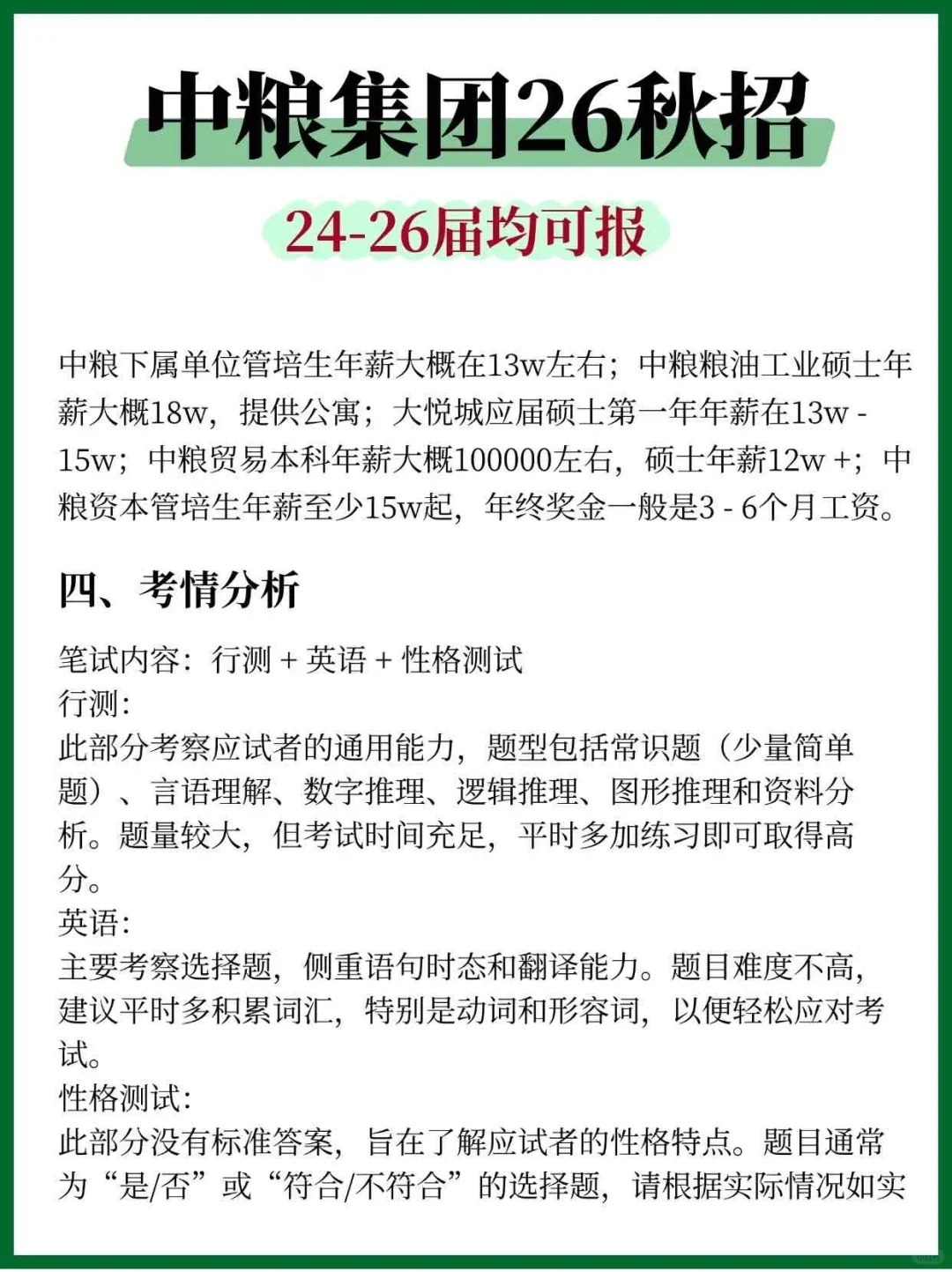 中粮集团26秋招

24-26届均可报

中粮下属单位管培生年薪大概在13w左右；中粮粮油工业硕士年薪大概18w，提供公寓；大悦城应届硕士第一年年薪在13w - 15w；中粮贸易本科年薪大概100000左右，硕士年薪12w +；中粮资本管培生年薪至少15w起，年终奖金一般是3 - 6个月工资。

四、考情分析

笔试内容：行测 + 英语 + 性格测试
行测：
此部分考察应试者的通用能力，题型包括常识题（少量简单题）、言语理解、数字推理、逻辑推理、图形推理和资料分析。题量较大，但考试时间充足，平时多加练习即可取得高分。
英语：
主要考察选择题，侧重语句时态和翻译能力。题目难度不高，建议平时多积累词汇，特别是动词和形容词，以便轻松应对考试。
性格测试：
此部分没有标准答案，旨在了解应试者的性格特点。题目通常为“是/否”或“符合/不符合”的选择题，请根据实际情况如实